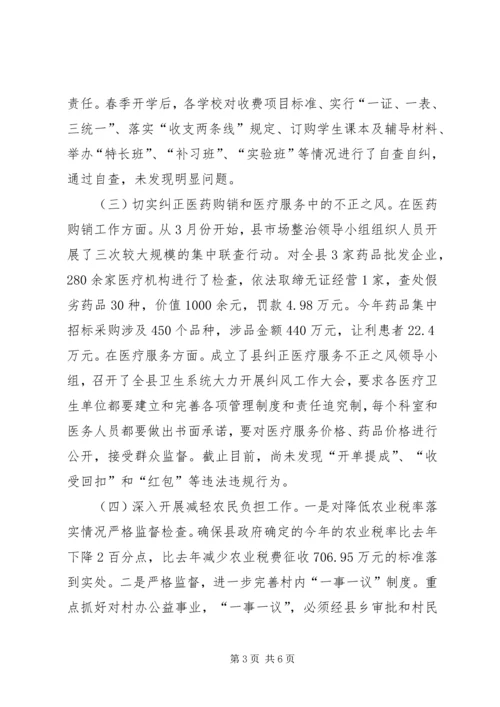 责任。春季开学后，各学校对收费项目标准、实行“一证、一表、三统一”、落实“收支两条线”规定、订购学生课本及辅导材料、举办“特长班”、“补习班”、“实验班”等情况进行了自查自纠，通过自查，未发现明显问题。

（三）切实纠正医药购销和医疗服务中的不正之风。在医药购销工作方面。从3月份开始，县市场整治领导小组组织人员开展了三次较大规模的集中联查行动。对全县3家药品批发企业，280余家医疗机构进行了检查，依法取缔无证经营1家，查处假劣药品30种，价值1000余元，罚款4.98万元。今年药品集中招标采购涉及450个品种，涉品金额440万元，让利患者22.4万元。在医疗服务方面。成立了县纠正医疗服务不正之风领导小组，召开了全县卫生系统大力开展纠风工作大会，要求各医疗卫生单位都要建立和完善各项管理制度和责任追究制，每个科室和医务人员都要做出书面承诺，要对医疗服务价格、药品价格进行公开，接受群众监督。截止目前，尚未发现“开单提成”、“收受回扣”和“红包”等违法违规行为。

（四）深入开展减轻农民负担工作。一是对降低农业税率落实情况严格监督检查。确保县政府确定的今年的农业税率比去年下降2百分点，比去年减少农业税费征收706.95万元的标准落到实处。二是严格监督，进一步完善村内“一事一议”制度。重点抓好对村办公益事业，“一事一议”，必须经县乡审批和村民

第3页 共6页